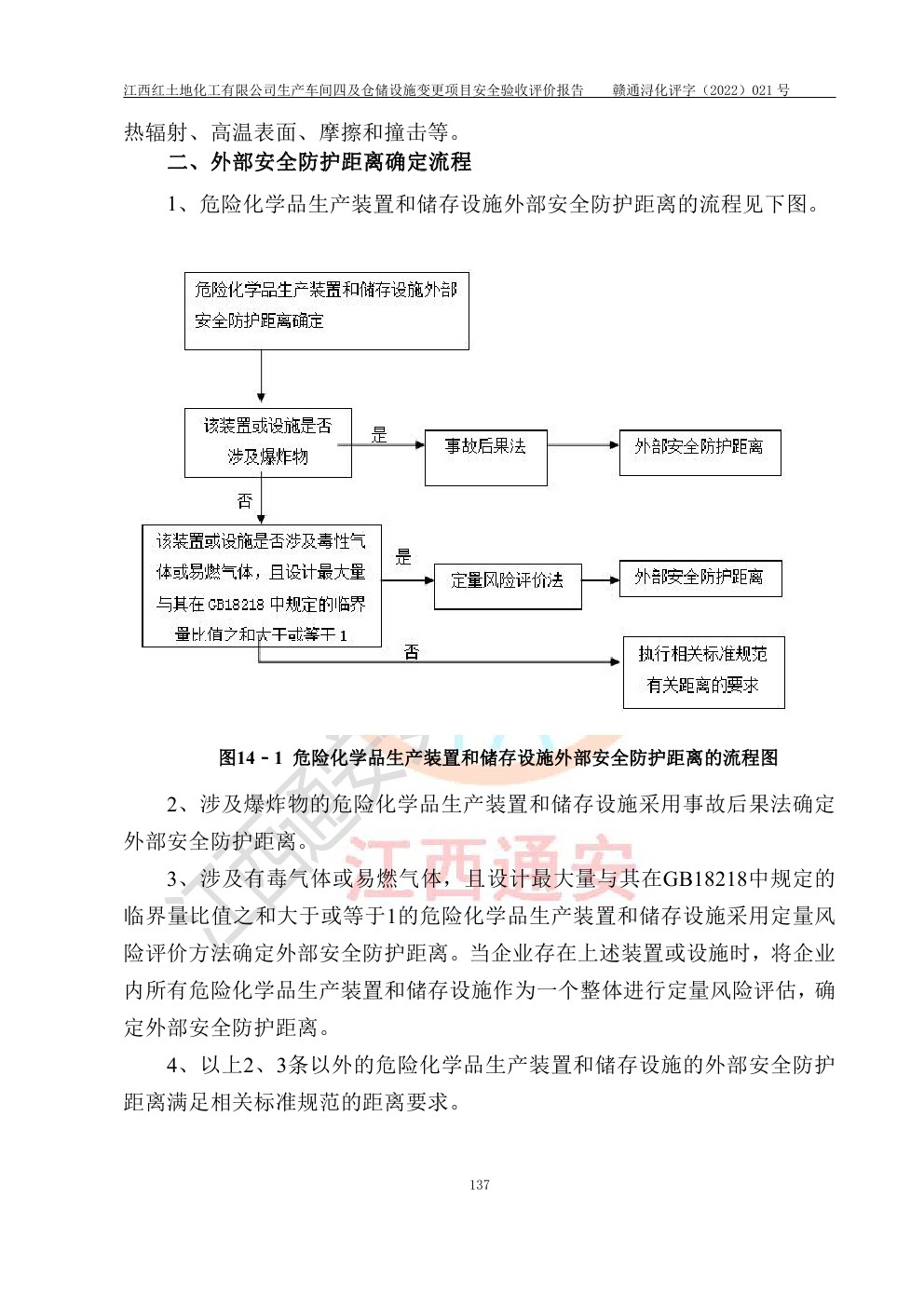 江西红土地化工有限公司生产车间四及仓储设施变更项目安全验收评价报告　　赣通浔化评字（2022）021 号

热辐射、高温表面、摩擦和撞击等。

二、外部安全防护距离确定流程

1、危险化学品生产装置和储存设施外部安全防护距离的流程见下图。

危险化学品生产装置和储存设施外部安全防护距离确定

该装置或设施是否涉及爆炸物

是

事故后果法

外部安全防护距离

否

该装置或设施是否涉及毒性气体或易燃气体，且设计最大量与其在 GB18218 中规定的临界量比值之和大于或等于 1

是

定量风险评价法

外部安全防护距离

否

执行相关标准规范有关距离的要求

图14－1 危险化学品生产装置和储存设施外部安全防护距离的流程图

2、涉及爆炸物的危险化学品生产装置和储存设施采用事故后果法确定外部安全防护距离。

3、涉及有毒气体或易燃气体，且设计最大量与其在GB18218中规定的临界量比值之和大于或等于1的危险化学品生产装置和储存设施采用定量风险评价方法确定外部安全防护距离。当企业存在上述装置或设施时，将企业内所有危险化学品生产装置和储存设施作为一个整体进行定量风险评估，确定外部安全防护距离。

4、以上2、3条以外的危险化学品生产装置和储存设施的外部安全防护距离满足相关标准规范的距离要求。

江西通安

137